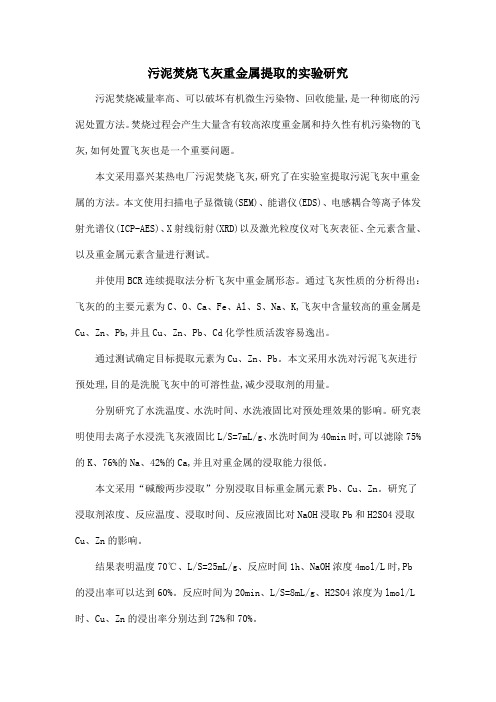 污泥焚烧飞灰重金属提取的实验研究

污泥焚烧减量率高、可以破坏有机微生污染物、回收能量,是一种彻底的污泥处置方法。焚烧过程会产生大量含有较高浓度重金属和持久性有机污染物的飞灰,如何处置飞灰也是一个重要问题。

本文采用嘉兴某热电厂污泥焚烧飞灰,研究了在实验室提取污泥飞灰中重金属的方法。本文使用扫描电子显微镜(SEM)、能谱仪(EDS)、电感耦合等离子体发射光谱仪(ICP-AES)、X射线衍射(XRD)以及激光粒度仪对飞灰表征、全元素含量、以及重金属元素含量进行测试。

并使用BCR连续提取法分析飞灰中重金属形态。通过飞灰性质的分析得出:飞灰的的主要元素为C、O、Ca、Fe、Al、S、Na、K,飞灰中含量较高的重金属是Cu、Zn、Pb,并且Cu、Zn、Pb、Cd化学性质活泼容易逸出。

通过测试确定目标提取元素为Cu、Zn、Pb。本文采用水洗对污泥飞灰进行预处理,目的是洗脱飞灰中的可溶性盐,减少浸取剂的用量。

分别研究了水洗温度、水洗时间、水洗液固比对预处理效果的影响。研究表明使用去离子水浸洗飞灰液固比L/S=7mL/g、水洗时间为40min时,可以滤除75%的K、76%的Na、42%的Ca,并且对重金属的浸取能力很低。

本文采用“碱酸两步浸取”分别浸取目标重金属元素Pb、Cu、Zn。研究了浸取剂浓度、反应温度、浸取时间、反应液固比对NaOH浸取Pb和H2SO4浸取Cu、Zn的影响。

结果表明温度70℃、L/S=25mL/g、反应时间1h、NaOH浓度4mol/L时,Pb的浸出率可以达到60%。反应时间为20min、L/S=8mL/g、H2SO4浓度为1mol/L时、Cu、Zn的浸出率分别达到72%和70%。